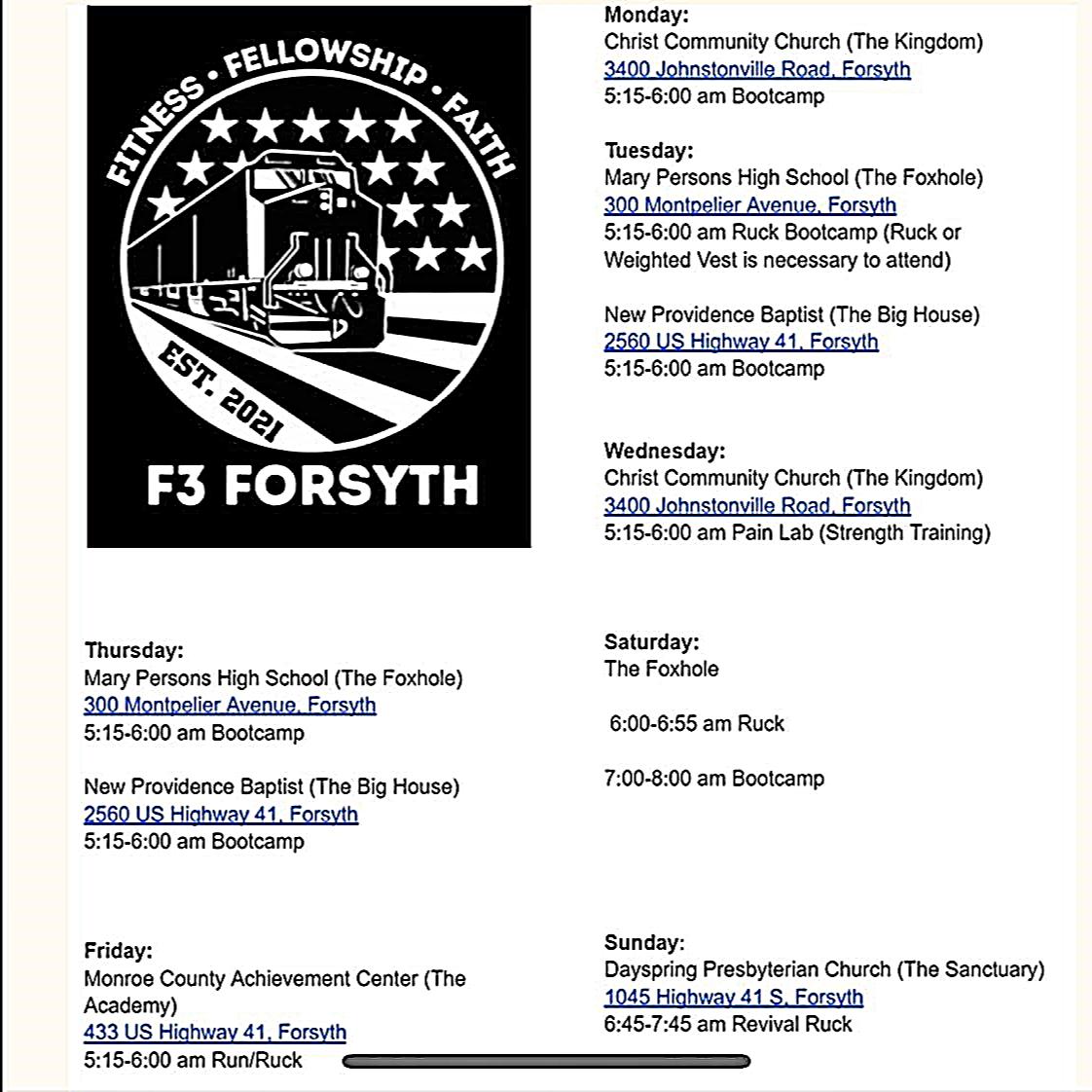 FITNESS • FELLOWSHIP • FAITH

EST. 2021

F3 FORSYTH

Monday:
Christ Community Church (The Kingdom)
3400 Johnstonville Road, Forsyth
5:15-6:00 am Bootcamp

Tuesday:
Mary Persons High School (The Foxhole)
300 Montpelier Avenue, Forsyth
5:15-6:00 am Ruck Bootcamp (Ruck or Weighted Vest is necessary to attend)

New Providence Baptist (The Big House)
2560 US Highway 41, Forsyth
5:15-6:00 am Bootcamp

Wednesday:
Christ Community Church (The Kingdom)
3400 Johnstonville Road, Forsyth
5:15-6:00 am Pain Lab (Strength Training)

Thursday:
Mary Persons High School (The Foxhole)
300 Montpelier Avenue, Forsyth
5:15-6:00 am Bootcamp

New Providence Baptist (The Big House)
2560 US Highway 41, Forsyth
5:15-6:00 am Bootcamp

Friday:
Monroe County Achievement Center (The Academy)
433 US Highway 41, Forsyth
5:15-6:00 am Run/Ruck

Saturday:
The Foxhole

6:00-6:55 am Ruck

7:00-8:00 am Bootcamp

Sunday:
Dayspring Presbyterian Church (The Sanctuary)
1045 Highway 41 S, Forsyth
6:45-7:45 am Revival Ruck